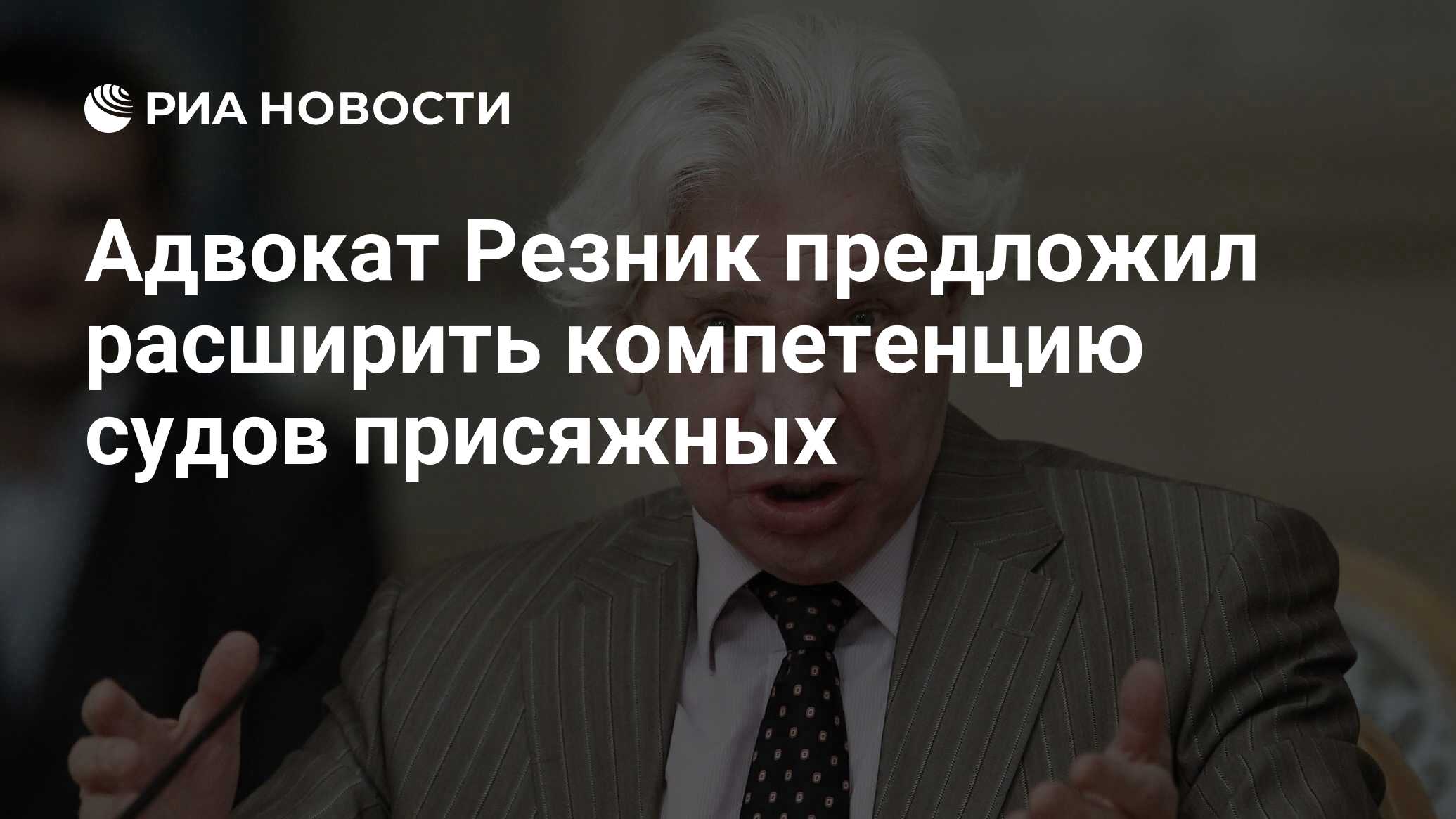 РИА НОВОСТИ

Адвокат Резник предложил расширить компетенцию судов присяжных